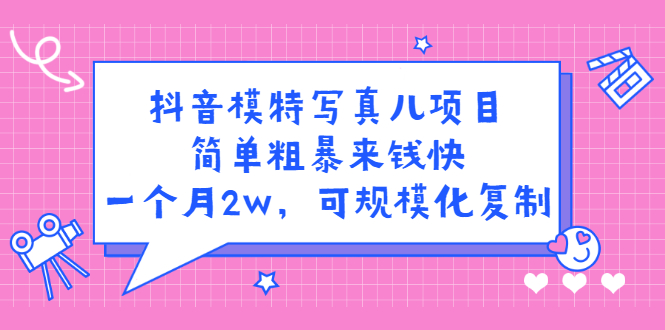 抖音模特写真儿项目
简单粗暴来钱快
一个月2w，可规模化复制